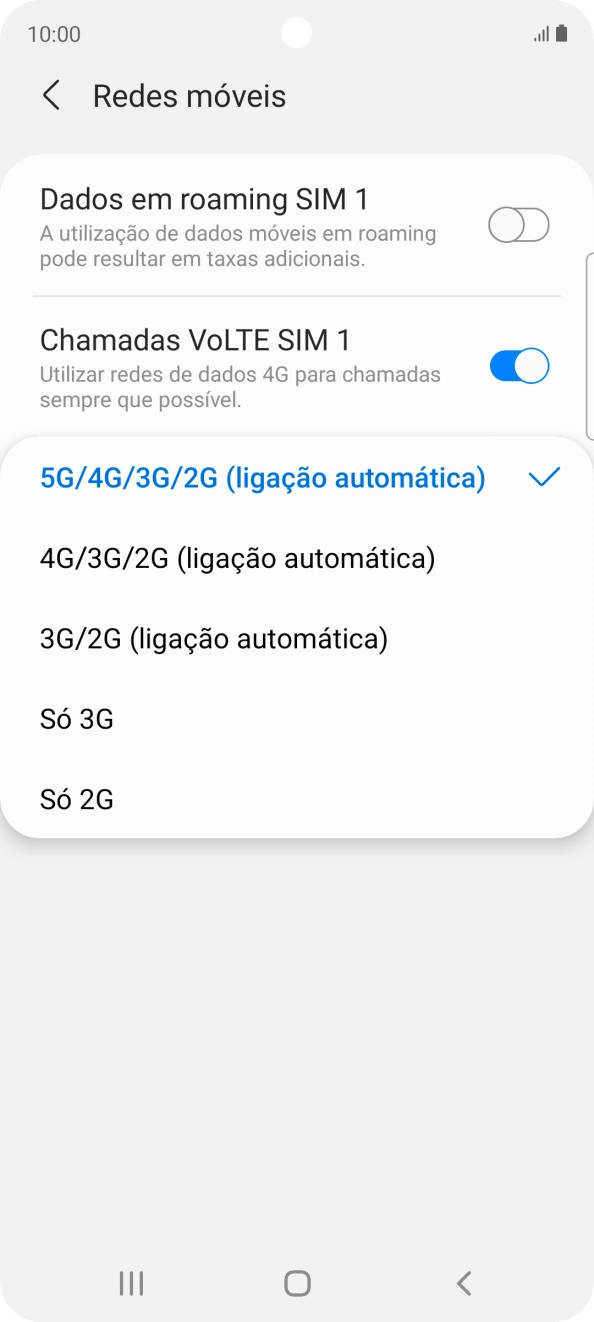 10:00

Redes móveis

Dados em roaming SIM 1
A utilização de dados móveis em roaming pode resultar em taxas adicionais.

Chamadas VoLTE SIM 1
Utilizar redes de dados 4G para chamadas sempre que possível.

5G/4G/3G/2G (ligação automática)

4G/3G/2G (ligação automática)

3G/2G (ligação automática)

Só 3G

Só 2G